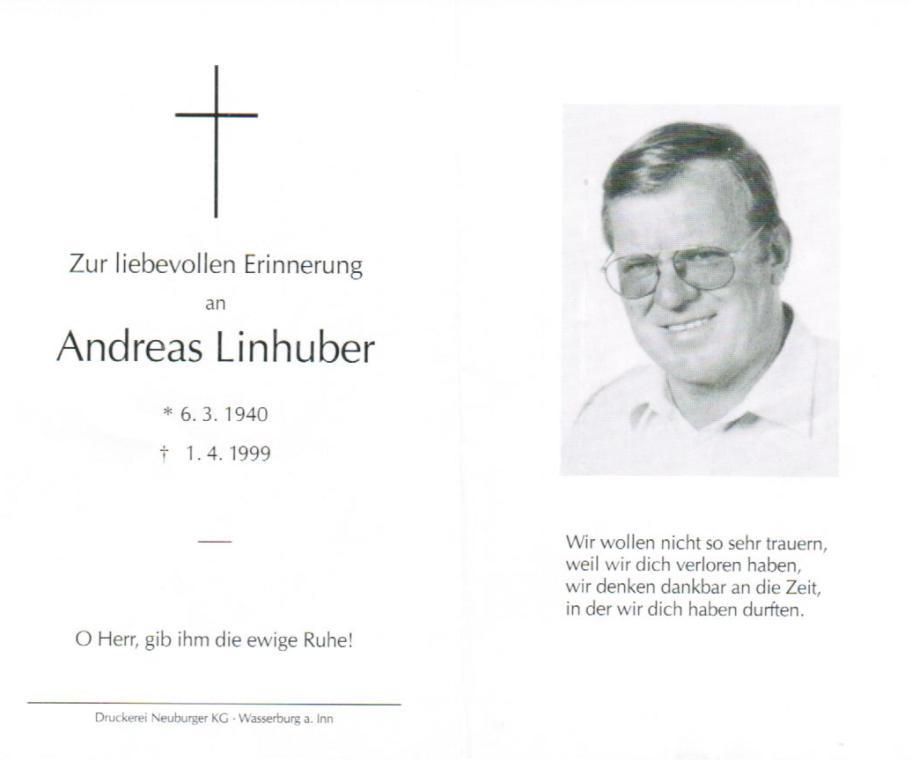 Zur liebevollen Erinnerung

an

Andreas Linhuber

* 6. 3. 1940

† 1. 4. 1999

O Herr, gib ihm die ewige Ruhe!

Druckerei Neuburger KG · Wasserburg a. Inn

Wir wollen nicht so sehr trauern,
weil wir dich verloren haben,
wir denken dankbar an die Zeit,
in der wir dich haben durften.